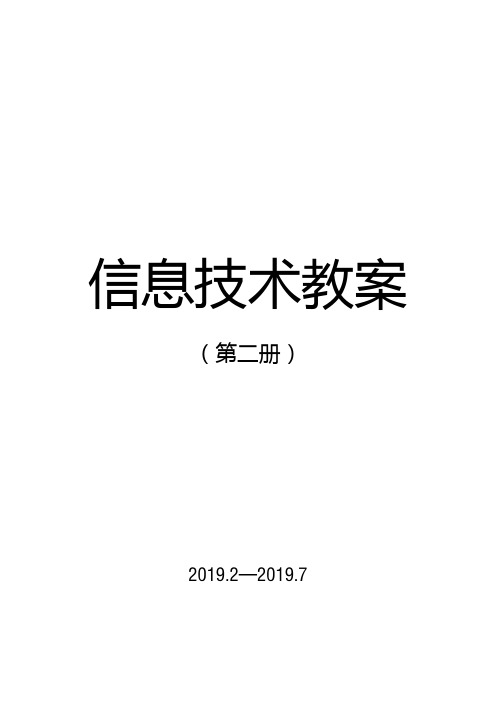 信息技术教案

（第二册）

2019.2—2019.7